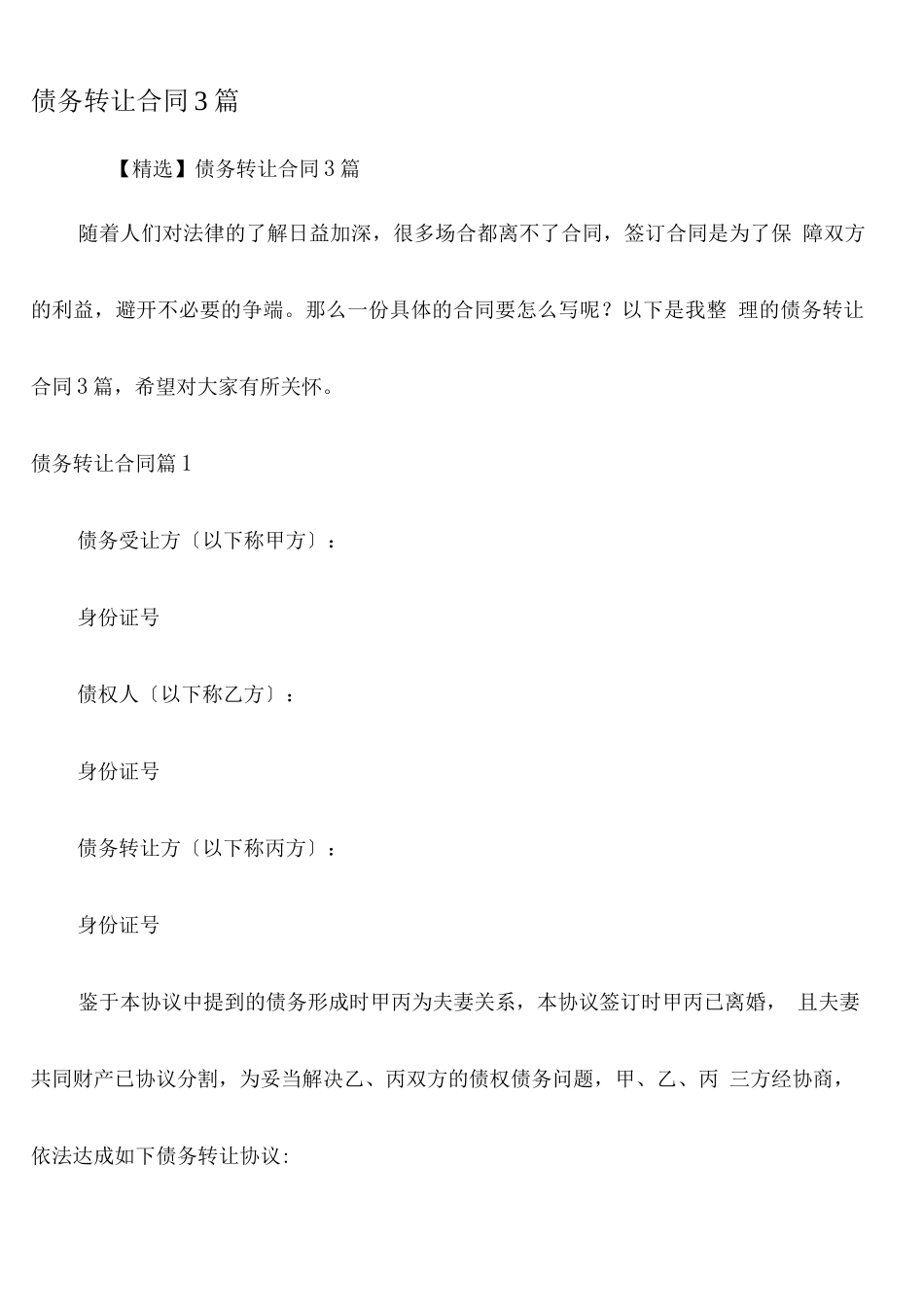 债务转让合同3篇

【精选】债务转让合同3篇

随着人们对法律的了解日益加深，很多场合都离不了合同，签订合同是为了保 障双方的利益，避开不必要的争端。那么一份具体的合同要怎么写呢？以下是我整 理的债务转让合同3篇，希望对大家有所关怀。

债务转让合同篇1

债务受让方〔以下称甲方〕：

身份证号

债权人〔以下称乙方〕：

身份证号

债务转让方〔以下称丙方〕：

身份证号

鉴于本协议中提到的债务形成时甲丙为夫妻关系，本协议签订时甲丙已离婚， 且夫妻共同财产已协议分割，为妥当解决乙、丙双方的债权债务问题，甲、乙、丙 三方经协商，依法达成如下债务转让协议: